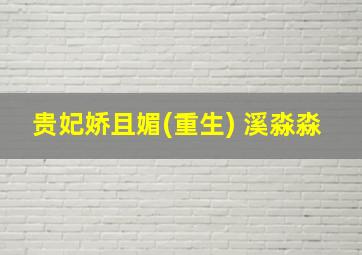 贵妃娇且媚(重生) 溪淼淼